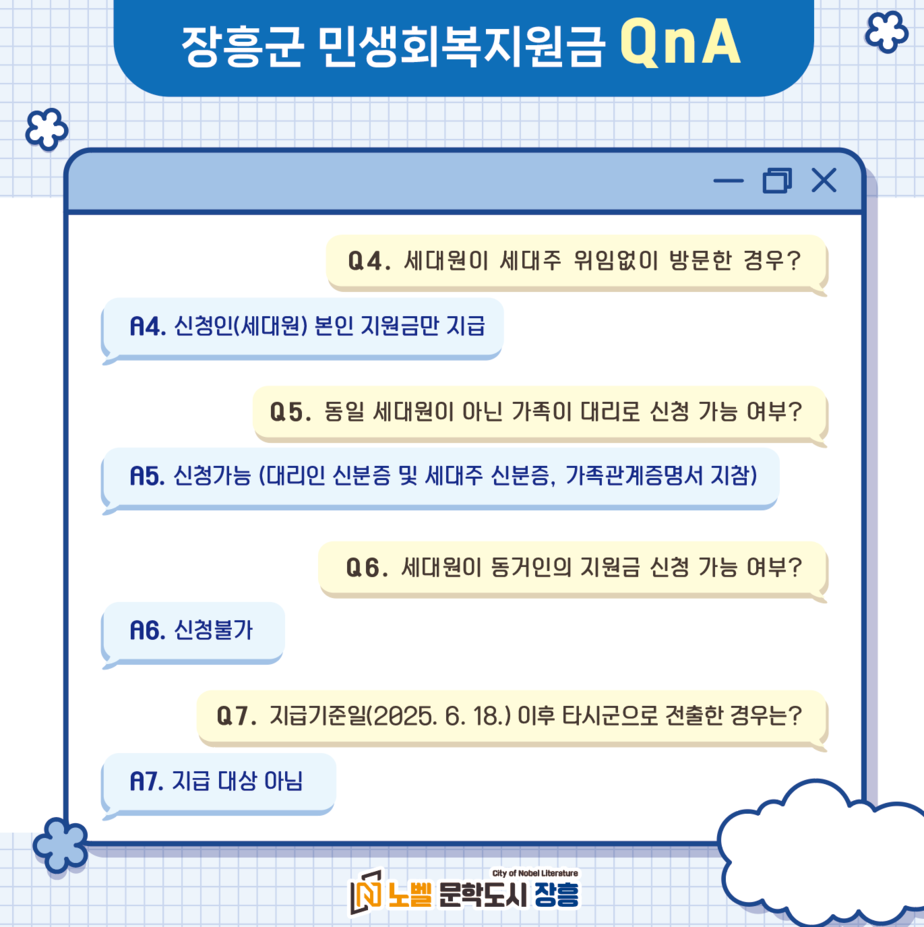 장흥군 민생회복지원금 QnA

Q4. 세대원이 세대주 위임없이 방문한 경우?

A4. 신청인(세대원) 본인 지원금만 지급

Q5. 동일 세대원이 아닌 가족이 대리로 신청 가능 여부?

A5. 신청가능 (대리인 신분증 및 세대주 신분증, 가족관계증명서 지참)

Q6. 세대원이 동거인의 지원금 신청 가능 여부?

A6. 신청불가

Q7. 지급기준일(2025. 6. 18.) 이후 타시군으로 전출한 경우는?

A7. 지급 대상 아님

City of Nobel Literature
노벨 문학도시 장흥